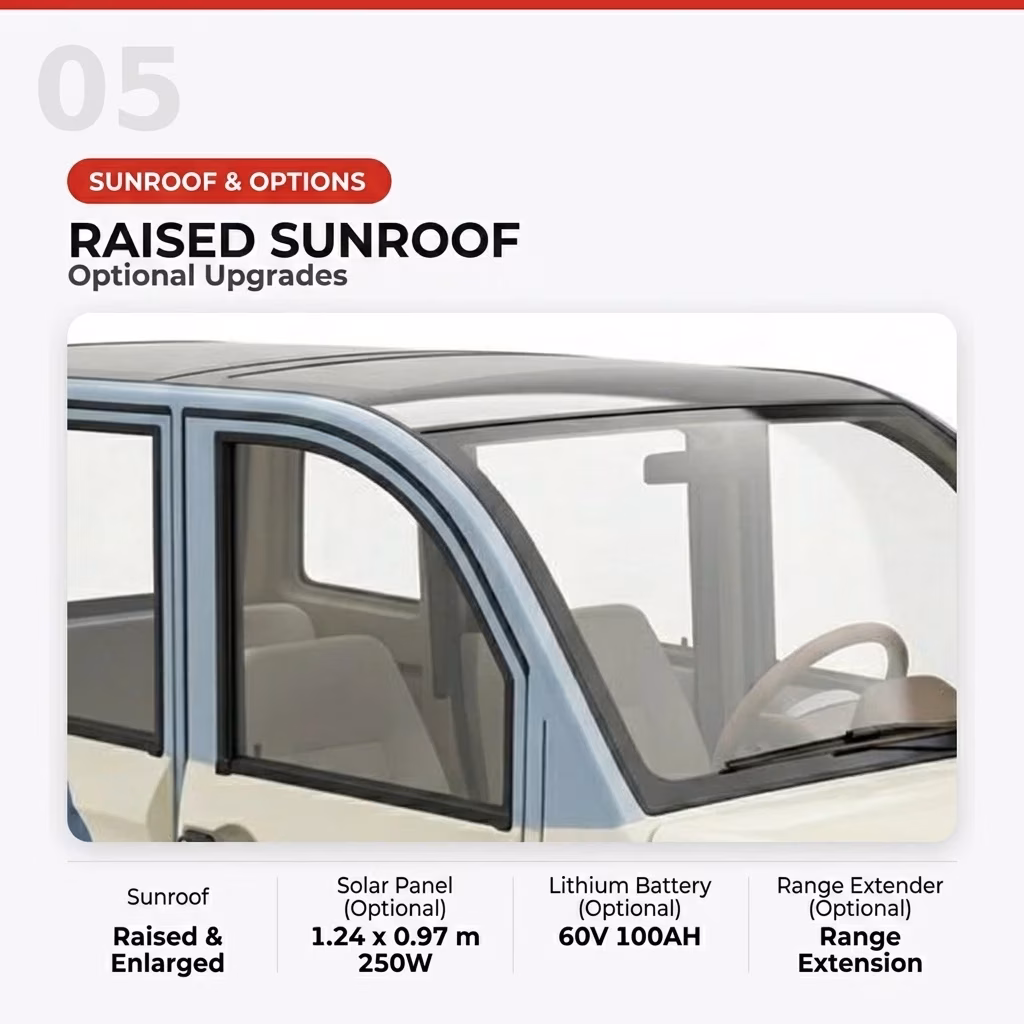 05

SUNROOF & OPTIONS

RAISED SUNROOF
Optional Upgrades

Sunroof
Raised & Enlarged

Solar Panel (Optional)
1.24 x 0.97 m 250W

Lithium Battery (Optional)
60V 100AH

Range Extender (Optional)
Range Extension